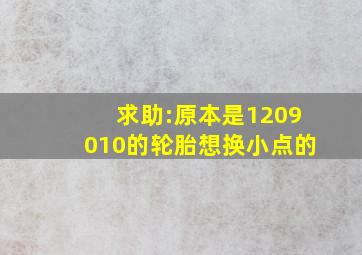 求助:原本是1209010的轮胎想换小点的